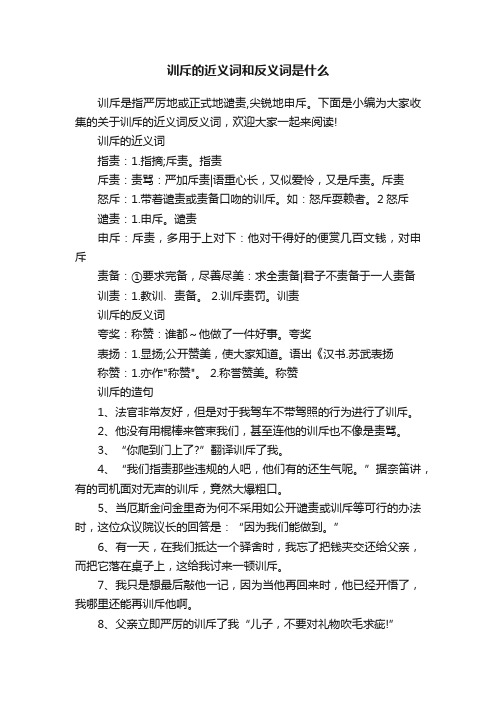 训斥的近义词和反义词是什么

训斥是指严厉地或正式地谴责,尖锐地申斥。下面是小编为大家收集的关于训斥的近义词反义词，欢迎大家一起来阅读!

训斥的近义词

指责：1.指摘;斥责。指责

斥责：责骂：严加斥责|语重心长，又似爱怜，又是斥责。斥责

怒斥：1.带着谴责或责备口吻的训斥。如：怒斥耍赖者。2 怒斥

谴责：1.申斥。谴责

申斥：斥责，多用于上对下：他对干得好的便赏几百文钱，对申斥

责备：①要求完备，尽善尽美：求全责备|君子不责备于一人责备

训责：1.教训、责备。 2.训斥责罚。训责

训斥的反义词

夸奖：称赞：谁都~他做了一件好事。夸奖

表扬：1.显扬;公开赞美，使大家知道。语出《汉书.苏武表扬

称赞：1.亦作"称赞"。 2.称誉赞美。称赞

训斥的造句

1、法官非常友好，但是对于我驾车不带驾照的行为进行了训斥。

2、他没有用棍棒来管束我们，甚至连他的训斥也不像是责骂。

3、“你爬到门上了?”翻译训斥了我。

4、“我们指责那些违规的人吧，他们有的还生气呢。”据奈笛讲，有的司机面对无声的训斥，竟然大爆粗口。

5、当厄斯金问金里奇为何不采用如公开谴责或训斥等可行的办法时，这位众议院议长的回答是：“因为我们能做到。”

6、有一天，在我们抵达一个驿舍时，我忘了把钱夹交还给父亲，而把它落在桌子上，这给我讨来一顿训斥。

7、我只是想最后敲他一记，因为当他再回来时，他已经开悟了，我哪里还能再训斥他啊。

8、父亲立即严厉的训斥了我“儿子，不要对礼物吹毛求疵!”